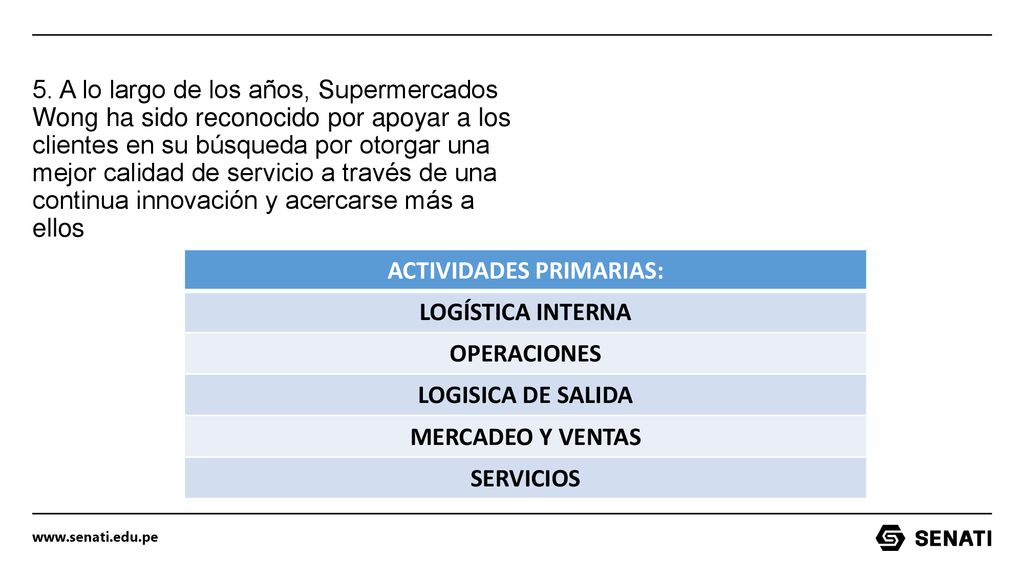 5. A lo largo de los años, Supermercados Wong ha sido reconocido por apoyar a los clientes en su búsqueda por otorgar una mejor calidad de servicio a través de una continua innovación y acercarse más a ellos

| ACTIVIDADES PRIMARIAS: |
|---|
| LOGÍSTICA INTERNA |
| OPERACIONES |
| LOGISICA DE SALIDA |
| MERCADEO Y VENTAS |
| SERVICIOS |

www.senati.edu.pe

SENATI